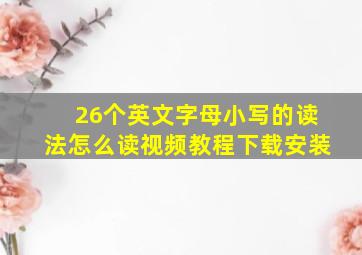 26个英文字母小写的读法怎么读视频教程下载安装